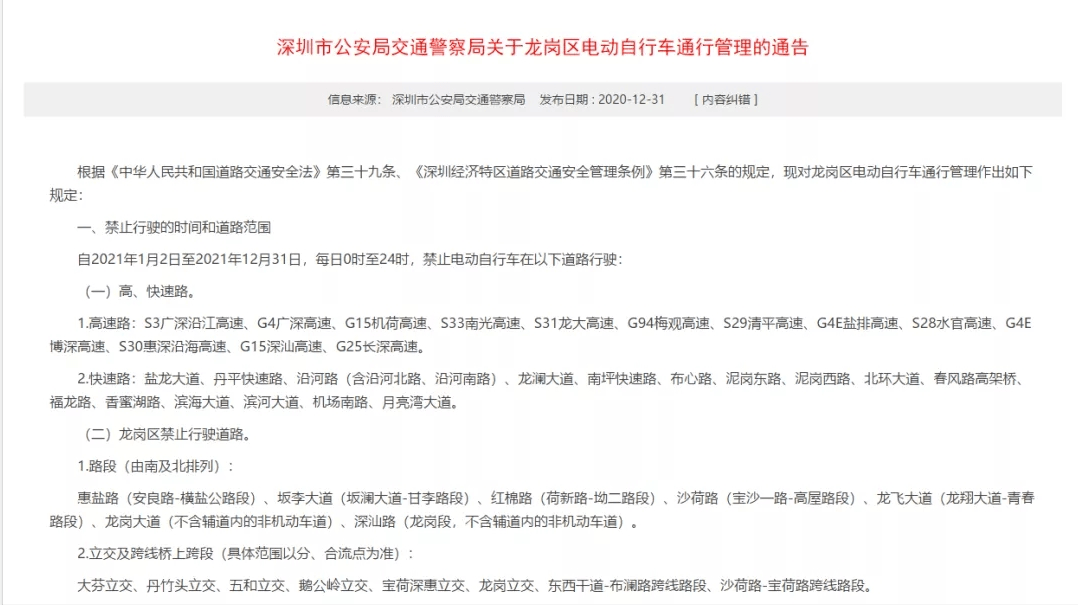 深圳市公安局交通警察局关于龙岗区电动自行车通行管理的通告

信息来源： 深圳市公安局交通警察局 发布日期：2020-12-31 [ 内容纠错 ]

根据《中华人民共和国道路交通安全法》第三十九条、《深圳经济特区道路交通安全管理条例》第三十六条的规定，现对龙岗区电动自行车通行管理作出如下规定：

一、禁止行驶的时间和道路范围

自2021年1月2日至2021年12月31日，每日0时至24时，禁止电动自行车在以下道路行驶：

（一）高、快速路。

1.高速路：S3广深沿江高速、G4广深高速、G15机荷高速、S33南光高速、S31龙大高速、G94梅观高速、S29清平高速、G4E盐排高速、S28水官高速、G4E博深高速、S30惠深沿海高速、G15深汕高速、G25长深高速。

2.快速路：盐龙大道、丹平快速路、沿河路（含沿河北路、沿河南路）、龙澜大道、南坪快速路、布心路、泥岗东路、泥岗西路、北环大道、春风路高架桥、福龙路、香蜜湖路、滨海大道、滨河大道、机场南路、月亮湾大道。

（二）龙岗区禁止行驶道路。

1.路段（由南及北排列）：

惠盐路（安良路-横盐公路段）、坂李大道（坂澜大道-甘李路段）、红棉路（荷新路-坳二路段）、沙荷路（宝沙一路-高屋路段）、龙飞大道（龙翔大道-青春路段）、龙岗大道（不含辅道内的非机动车道）、深汕路（龙岗段，不含辅道内的非机动车道）。

2.立交及跨线桥上跨段（具体范围以分、合流点为准）：

大芬立交、丹竹头立交、五和立交、鹅公岭立交、宝荷深惠立交、龙岗立交、东西干道-布澜路跨线路段、沙荷路-宝荷路跨线路段。